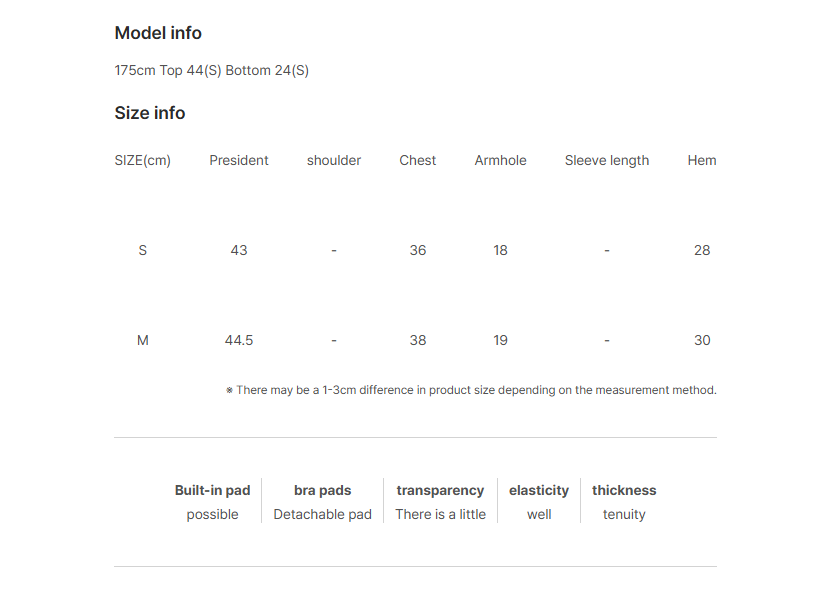 Model info

175cm Top 44(S) Bottom 24(S)

Size info

| SIZE(cm) | President | shoulder | Chest | Armhole | Sleeve length | Hem |
|---|---|---|---|---|---|---|
| S | 43 | - | 36 | 18 | - | 28 |
| M | 44.5 | - | 38 | 19 | - | 30 |

※ There may be a 1-3cm difference in product size depending on the measurement method.

| Built-in pad | bra pads | transparency | elasticity | thickness |
|---|---|---|---|---|
| possible | Detachable pad | There is a little | well | tenuity |